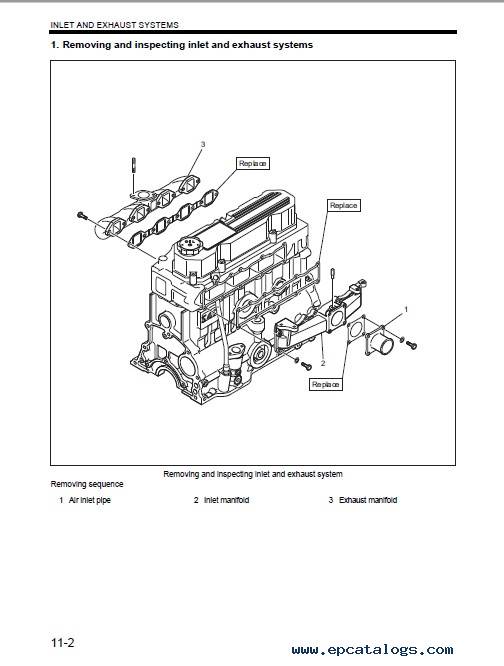 INLET AND EXHAUST SYSTEMS

1. Removing and inspecting inlet and exhaust systems

3

Replace

Replace

1

2

Replace

Removing and inspecting inlet and exhaust system

Removing sequence

1 Air inlet pipe

2 Inlet manifold

3 Exhaust manifold

11-2

www.epcatalogs.com